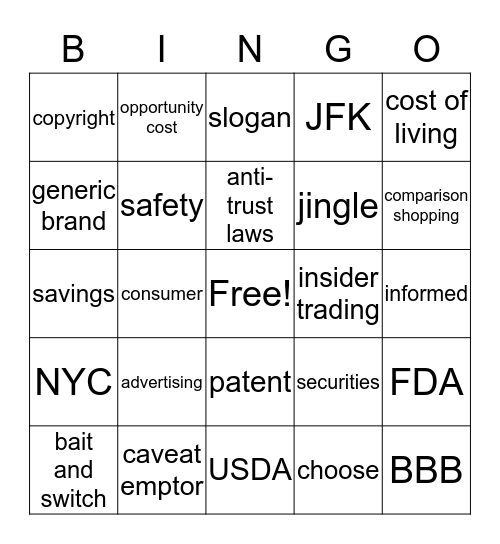 | B | I | N | G | O |
|---|---|---|---|---|
| copyright | opportunity cost | slogan | JFK | cost of living |
| generic brand | safety | anti-trust laws | jingle | comparison shopping |
| savings | consumer | Free! | insider trading | informed |
| NYC | advertising | patent | securities | FDA |
| bait and switch | caveat emptor | USDA | choose | BBB |